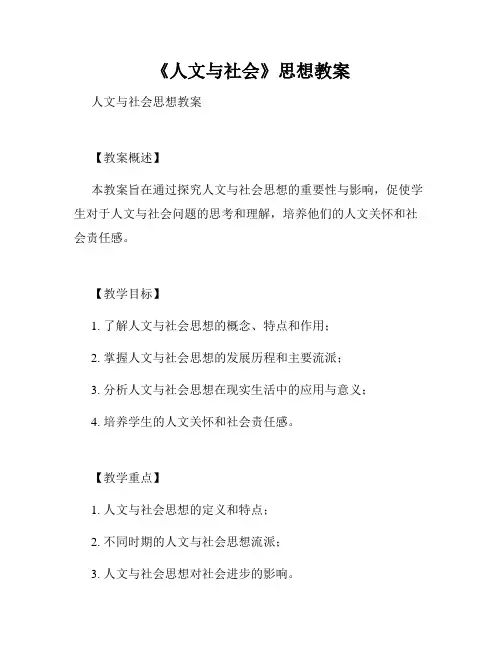 《人文与社会》思想教案

人文与社会思想教案

【教案概述】

本教案旨在通过探究人文与社会思想的重要性与影响，促使学生对于人文与社会问题的思考和理解，培养他们的人文关怀和社会责任感。

【教学目标】

1. 了解人文与社会思想的概念、特点和作用；

2. 掌握人文与社会思想的发展历程和主要流派；

3. 分析人文与社会思想在现实生活中的应用与意义；

4. 培养学生的人文关怀和社会责任感。

【教学重点】

1. 人文与社会思想的定义和特点；

2. 不同时期的人文与社会思想流派；

3. 人文与社会思想对社会进步的影响。